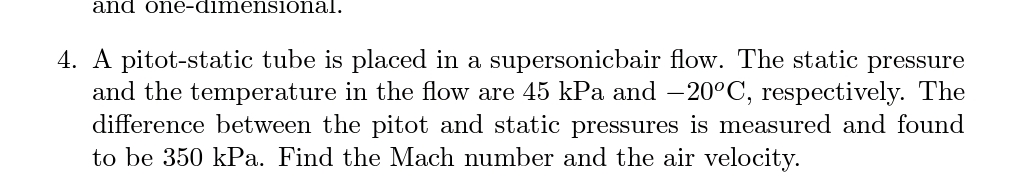 and one-dimensional.

4. A pitot-static tube is placed in a supersonicbair flow. The static pressure and the temperature in the flow are 45 kPa and $-20^{o}$C, respectively. The difference between the pitot and static pressures is measured and found to be 350 kPa. Find the Mach number and the air velocity.